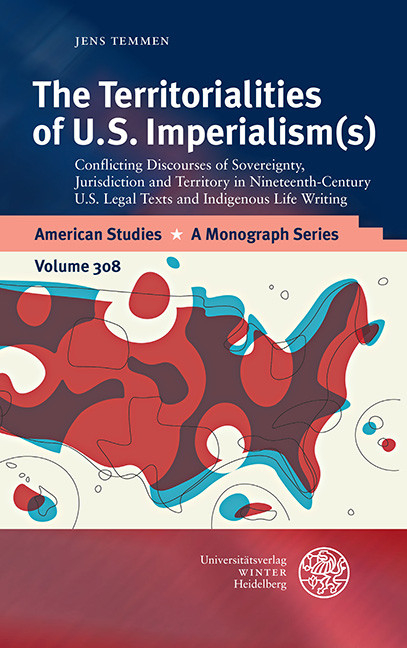 JENS TEMMEN

The Territorialities of U.S. Imperialism(s)

Conflicting Discourses of Sovereignty, Jurisdiction and Territory in Nineteenth-Century U.S. Legal Texts and Indigenous Life Writing

American Studies ★ A Monograph Series

Volume 308

Universitätsverlag
WINTER
Heidelberg